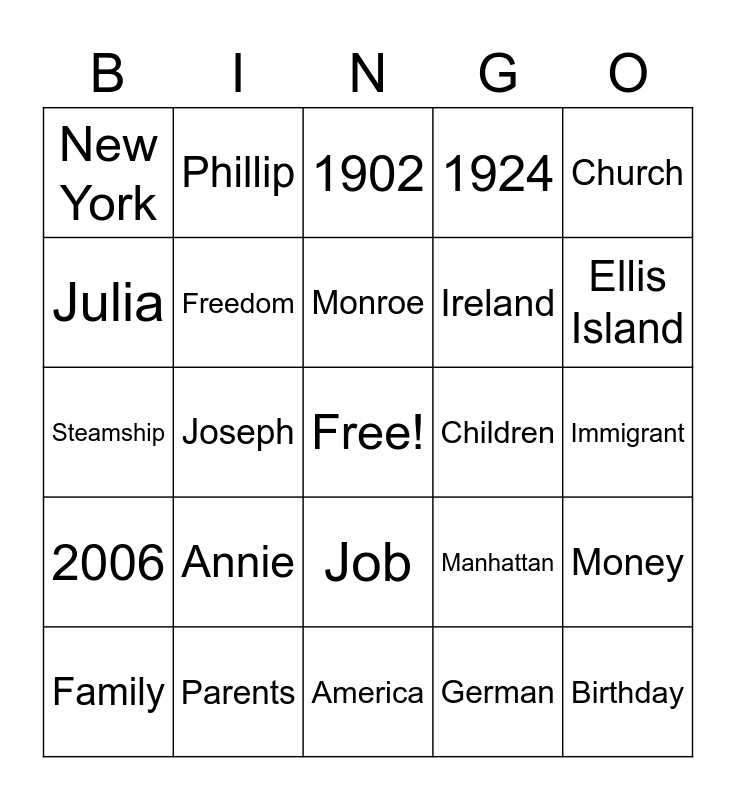 | B | I | N | G | O |
|---|---|---|---|---|
| New York | Phillip | 1902 | 1924 | Church |
| Julia | Freedom | Monroe | Ireland | Ellis Island |
| Steamship | Joseph | Free! | Children | Immigrant |
| 2006 | Annie | Job | Manhattan | Money |
| Family | Parents | America | German | Birthday |